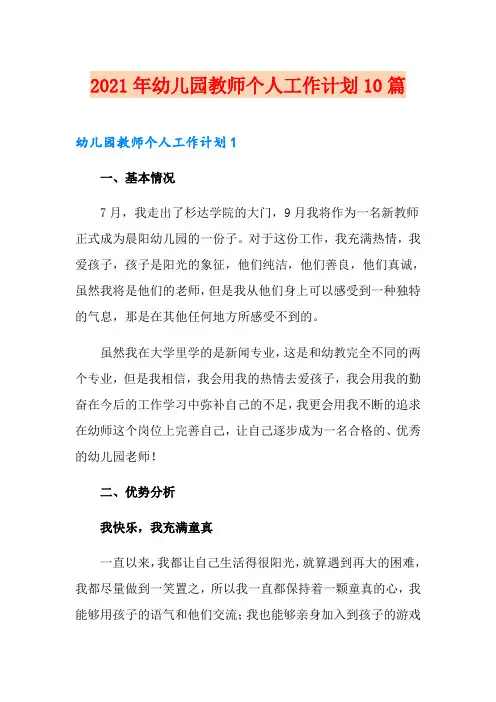 2021年幼儿园教师个人工作计划10篇

幼儿园教师个人工作计划1

一、基本情况

7月，我走出了杉达学院的大门，9月我将作为一名新教师正式成为晨阳幼儿园的一份子。对于这份工作，我充满热情，我爱孩子，孩子是阳光的象征，他们纯洁，他们善良，他们真诚，虽然我将是他们的老师，但是我从他们身上可以感受到一种独特的气息，那是在其他任何地方所感受不到的。

虽然我在大学里学的是新闻专业，这是和幼教完全不同的两个专业，但是我相信，我会用我的热情去爱孩子，我会用我的勤奋在今后的工作学习中弥补自己的不足，我更会用我不断的追求在幼师这个岗位上完善自己，让自己逐步成为一名合格的、优秀的幼儿园老师！

二、优势分析

我快乐，我充满童真

一直以来，我都让自己生活得很阳光，就算遇到再大的困难，我都尽量做到一笑置之，所以我一直都保持着一颗童真的心，我能够用孩子的语气和他们交流；我也能够亲身加入到孩子的游戏